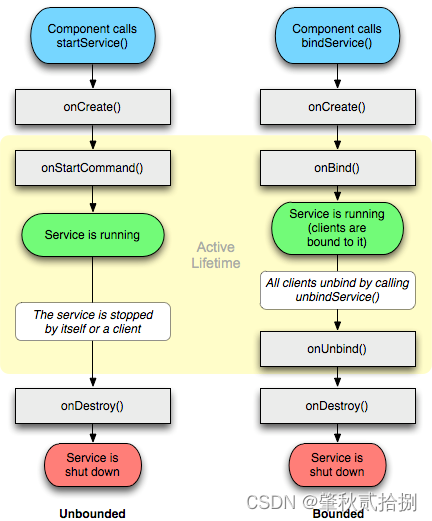 Component calls startService()

onCreate()

onStartCommand()

Service is running

The service is stopped by itself or a client

onDestroy()

Service is shut down

Unbounded

Active Lifetime

Component calls bindService()

onCreate()

onBind()

Service is running (clients are bound to it)

All clients unbind by calling unbindService()

onUnbind()

onDestroy()

Service is shut down

Bounded

CSDN @肇秋贰拾捌